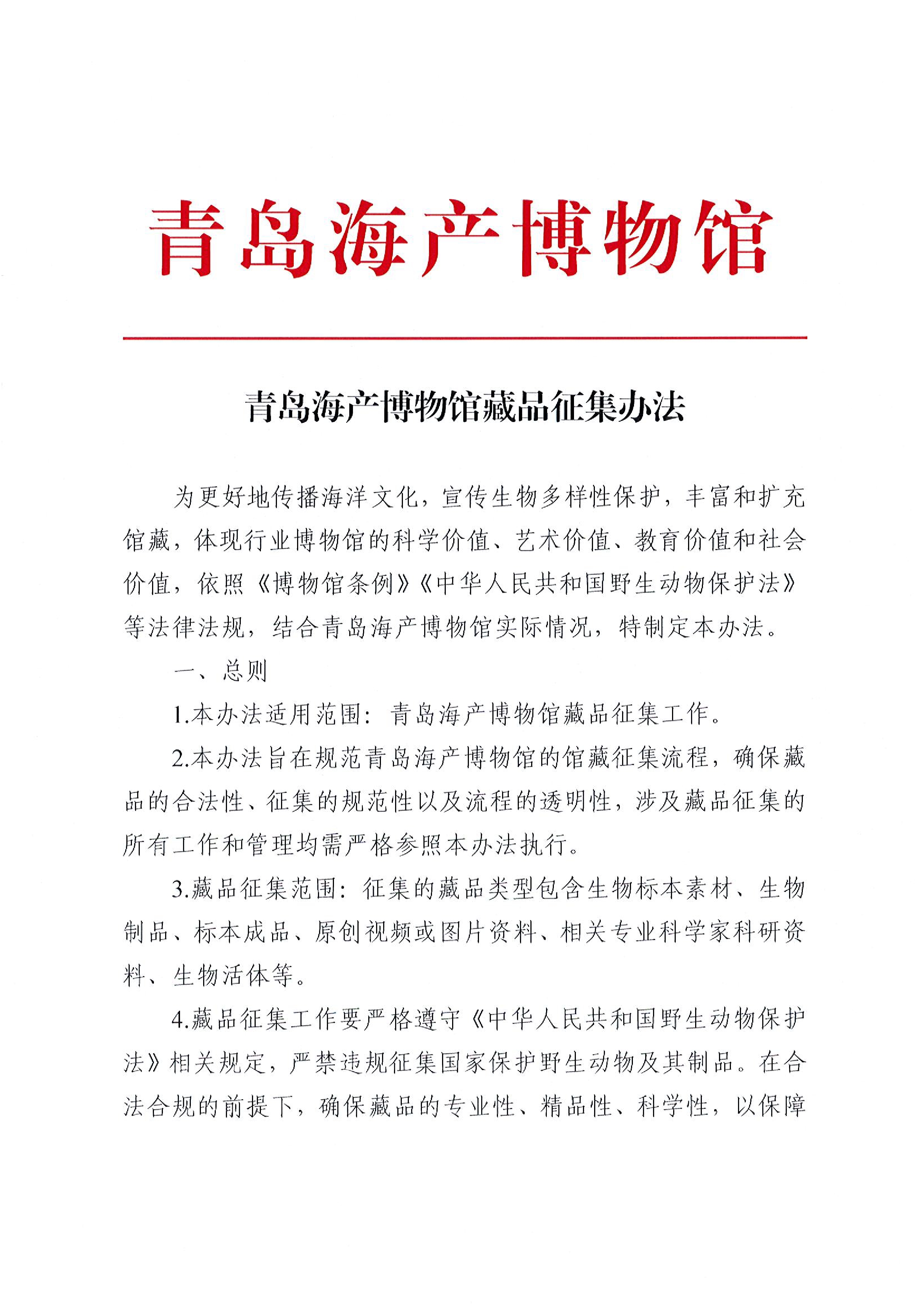 青岛海产博物馆

青岛海产博物馆藏品征集办法

为更好地传播海洋文化，宣传生物多样性保护，丰富和扩充馆藏，体现行业博物馆的科学价值、艺术价值、教育价值和社会价值，依照《博物馆条例》《中华人民共和国野生动物保护法》等法律法规，结合青岛海产博物馆实际情况，特制定本办法。

一、总则

1.本办法适用范围：青岛海产博物馆藏品征集工作。

2.本办法旨在规范青岛海产博物馆的馆藏征集流程，确保藏品的合法性、征集的规范性以及流程的透明性，涉及藏品征集的所有工作和管理均需严格参照本办法执行。

3.藏品征集范围：征集的藏品类型包含生物标本素材、生物制品、标本成品、原创视频或图片资料、相关专业科学家科研资料、生物活体等。

4.藏品征集工作要严格遵守《中华人民共和国野生动物保护法》相关规定，严禁违规征集国家保护野生动物及其制品。在合法合规的前提下，确保藏品的专业性、精品性、科学性，以保障